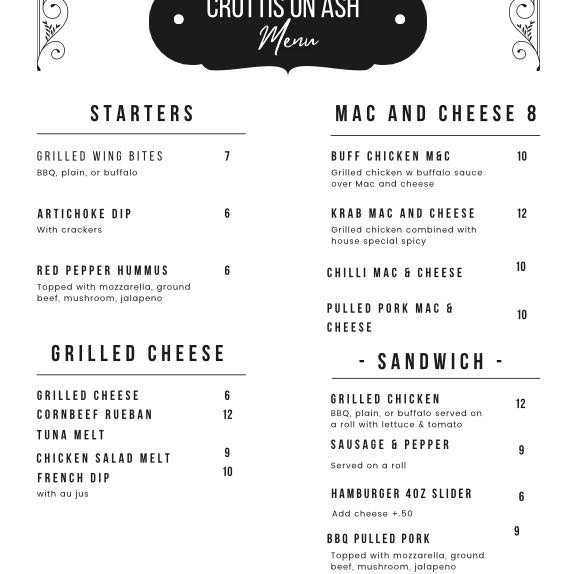 CROTTIS ON ASH
Menu

STARTERS

GRILLED WING BITES 7
BBQ, plain, or buffalo

ARTICHOKE DIP 6
With crackers

RED PEPPER HUMMUS 6
Topped with mozzarella, ground beef, mushroom, jalapeno

GRILLED CHEESE

GRILLED CHEESE 6
CORNBEEF RUEBAN 12
TUNA MELT
CHICKEN SALAD MELT 9
FRENCH DIP 10
with au jus

MAC AND CHEESE 8

BUFF CHICKEN M&C 10
Grilled chicken w buffalo sauce over Mac and cheese

KRAB MAC AND CHEESE 12
Grilled chicken combined with house special spicy

CHILLI MAC & CHEESE 10

PULLED PORK MAC & CHEESE 10

- SANDWICH -

GRILLED CHICKEN 12
BBQ, plain, or buffalo served on a roll with lettuce & tomato

SAUSAGE & PEPPER 9
Served on a roll

HAMBURGER 4OZ SLIDER 6
Add cheese +.50

BBQ PULLED PORK 9
Topped with mozzarella, ground beef, mushroom, jalapeno